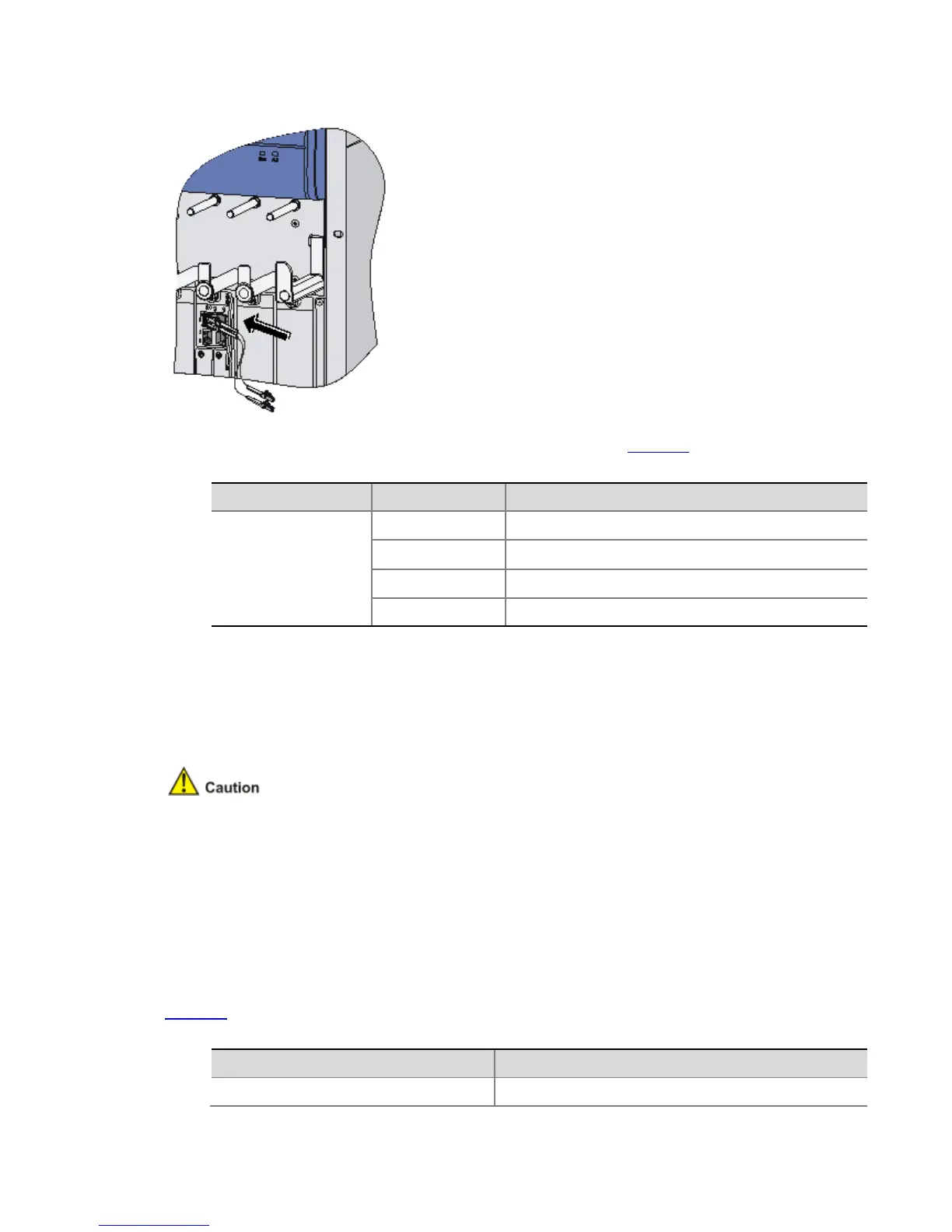 Caution